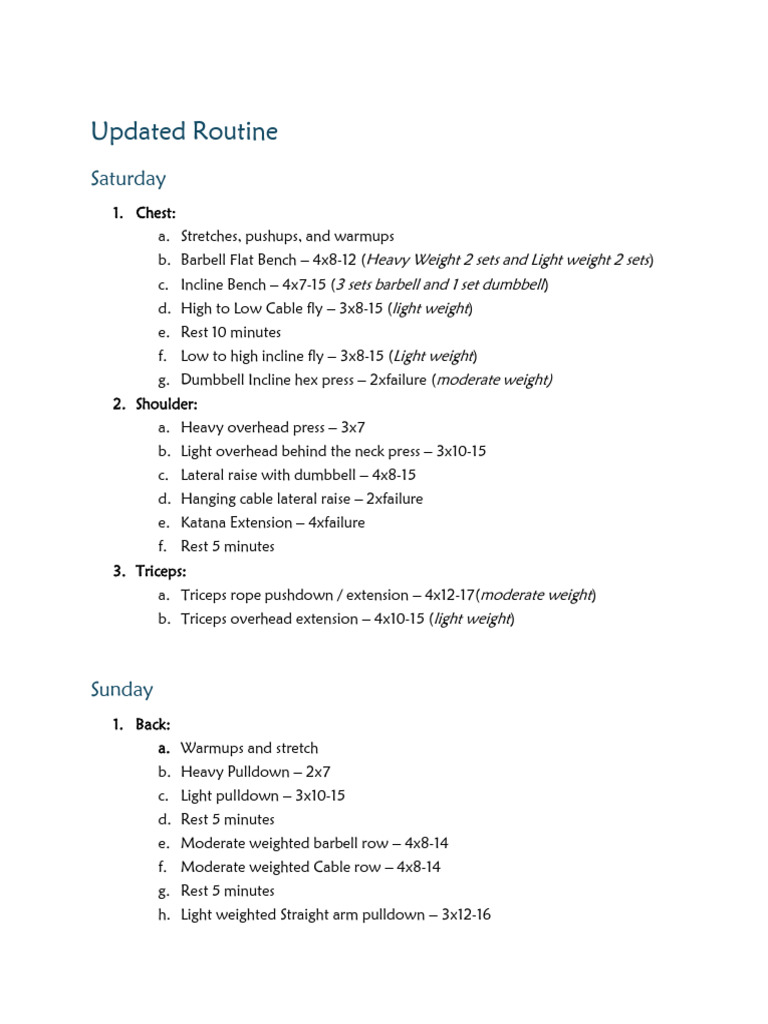 Updated Routine

Saturday

1. Chest:
a. Stretches, pushups, and warmups
b. Barbell Flat Bench – 4x8-12 (Heavy Weight 2 sets and Light weight 2 sets)
c. Incline Bench – 4x7-15 (3 sets barbell and 1 set dumbbell)
d. High to Low Cable fly – 3x8-15 (light weight)
e. Rest 10 minutes
f. Low to high incline fly – 3x8-15 (Light weight)
g. Dumbbell Incline hex press – 2xfailure (moderate weight)
2. Shoulder:
a. Heavy overhead press – 3x7
b. Light overhead behind the neck press – 3x10-15
c. Lateral raise with dumbbell – 4x8-15
d. Hanging cable lateral raise – 2xfailure
e. Katana Extension – 4xfailure
f. Rest 5 minutes
3. Triceps:
a. Triceps rope pushdown / extension – 4x12-17(moderate weight)
b. Triceps overhead extension – 4x10-15 (light weight)

Sunday

1. Back:
a. Warmups and stretch
b. Heavy Pulldown – 2x7
c. Light pulldown – 3x10-15
d. Rest 5 minutes
e. Moderate weighted barbell row – 4x8-14
f. Moderate weighted Cable row – 4x8-14
g. Rest 5 minutes
h. Light weighted Straight arm pulldown – 3x12-16